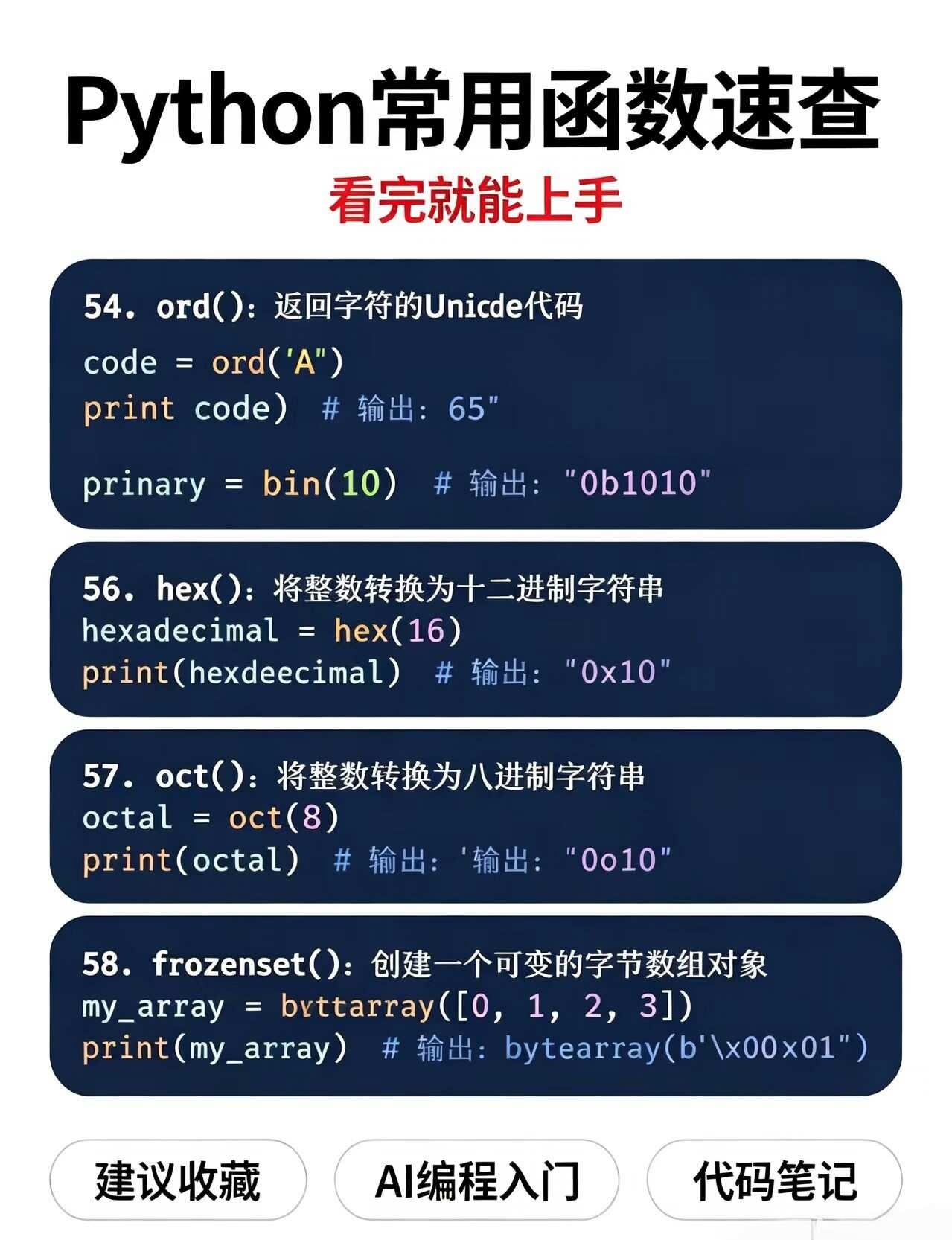 Python常用函数速查

看完就能上手

54. ord()：返回字符的Unicde代码
code = ord('A")
print code) # 输出：65"

prinary = bin(10) # 输出："0b1010"

56. hex()：将整数转换为十二进制字符串
hexadecimal = hex(16)
print(hexdeecimal) # 输出："0x10"

57. oct()：将整数转换为八进制字符串
octal = oct(8)
print(octal) # 输出：'输出："0o10"

58. frozenset()：创建一个可变的字节数组对象
my_array = byttarray([0, 1, 2, 3])
print(my_array) # 输出：bytearray(b'\x00x01")

建议收藏

AI编程入门

代码笔记